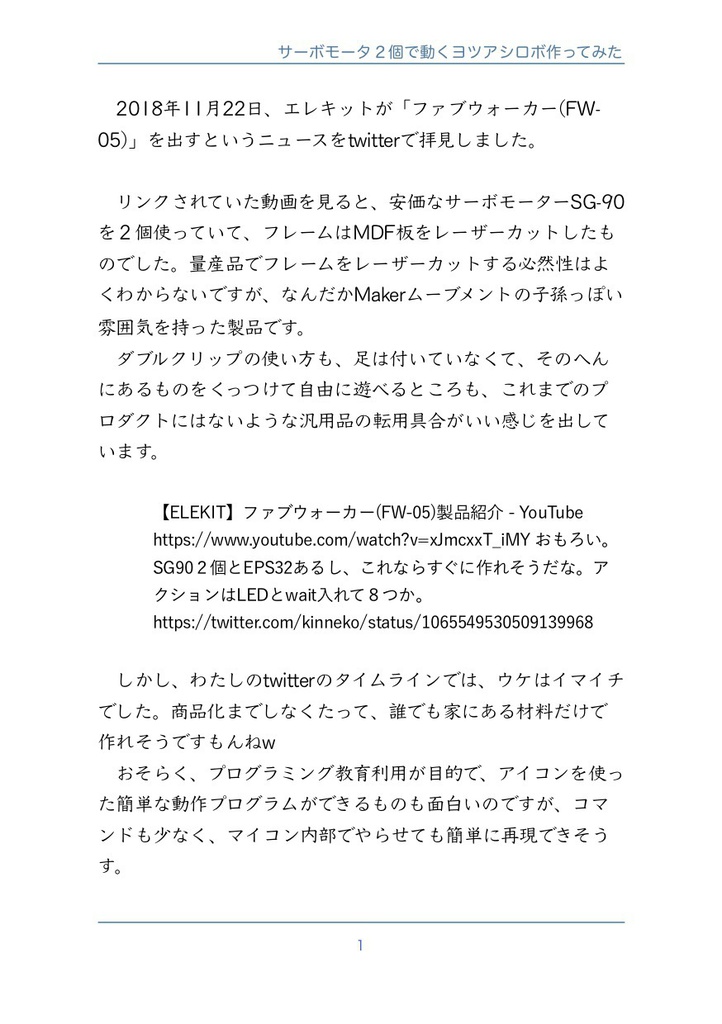 サーボモータ２個で動くヨツアシロボ作ってみた

2018年11月22日、エレキットが「ファブウォーカー(FW-05)」を出すというニュースをtwitterで拝見しました。

リンクされていた動画を見ると、安価なサーボモーターSG-90を２個使っていて、フレームはMDF板をレーザーカットしたものでした。量産品でフレームをレーザーカットする必然性はよくわからないですが、なんだかMakerムーブメントの子孫っぽい雰囲気を持った製品です。

ダブルクリップの使い方も、足は付いていなくて、そのへんにあるものをくっつけて自由に遊べるところも、これまでのプロダクトにはないような汎用品の転用具合がいい感じを出しています。

【ELEKIT】ファブウォーカー(FW-05)製品紹介 - YouTube https://www.youtube.com/watch?v=xJmcxxT_iMY おもろい。SG90２個とEPS32あるし、これならすぐに作れそうだな。アクションはLEDとwait入れて８つか。 https://twitter.com/kinneko/status/1065549530509139968

しかし、わたしのtwitterのタイムラインでは、ウケはイマイチでした。商品化までしなくたって、誰でも家にある材料だけで作れそうですもんねw

おそらく、プログラミング教育利用が目的で、アイコンを使った簡単な動作プログラムができるものも面白いのですが、コマンドも少なく、マイコン内部でやらせても簡単に再現できそうす。

1